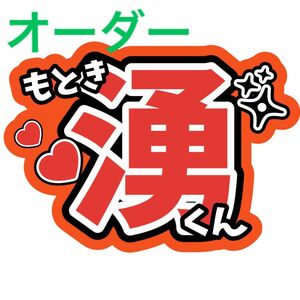 オーダー

もとき

湧

くん